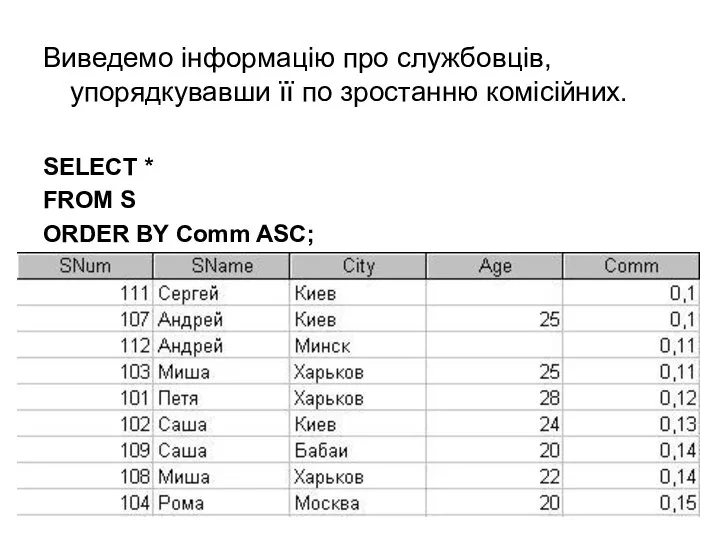 Виведемо інформацію про службовців, упорядкувавши її по зростанню комісійних.

SELECT *
FROM S
ORDER BY Comm ASC;

| SNum | SName | City | Age | Comm |
|---|---|---|---|---|
| 111 | Сергей | Киев | | 0,1 |
| 107 | Андрей | Киев | 25 | 0,1 |
| 112 | Андрей | Минск | | 0,11 |
| 103 | Миша | Харьков | 25 | 0,11 |
| 101 | Петя | Харьков | 28 | 0,12 |
| 102 | Саша | Киев | 24 | 0,13 |
| 109 | Саша | Бабаи | 20 | 0,14 |
| 108 | Миша | Харьков | 22 | 0,14 |
| 104 | Рома | Москва | 20 | 0,15 |